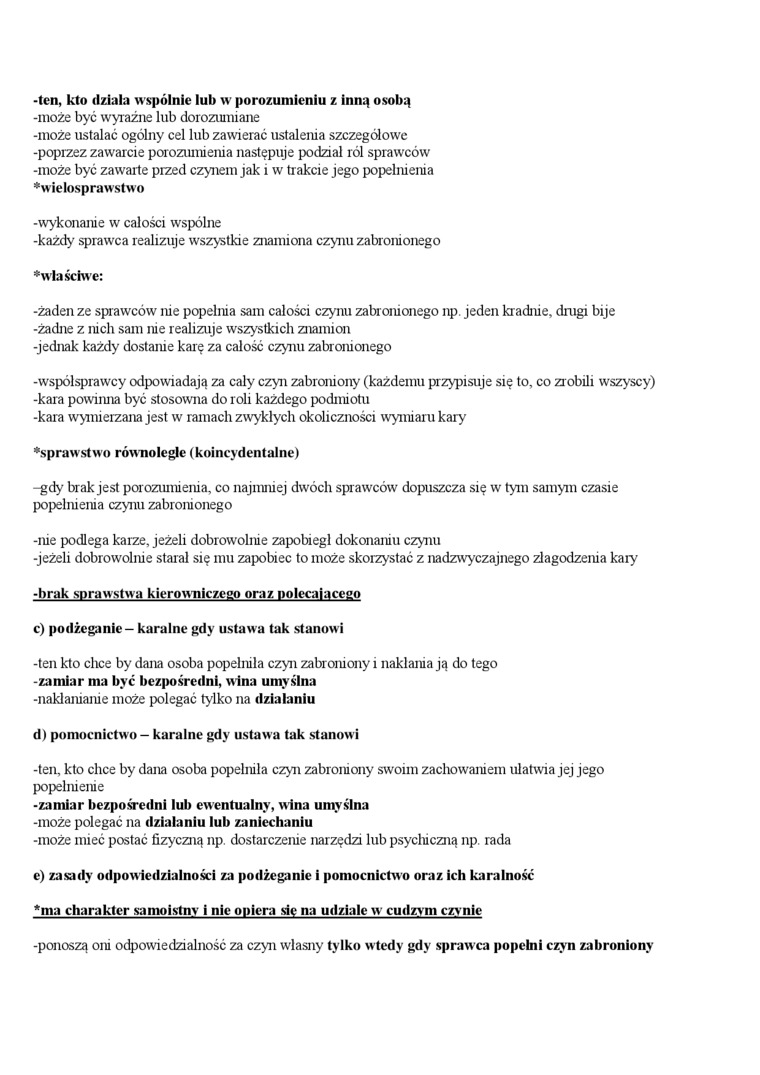 -ten, kto działa wspólnie lub w porozumieniu z inną osobą
-może być wyraźne lub dorozumiane
-może ustalać ogólny cel lub zawierać ustalenia szczegółowe
-poprzez zawarcie porozumienia następuje podział ról sprawców
-może być zawarte przed czynem jak i w trakcie jego popełnienia
*wielosprawstwo

-wykonanie w całości wspólne
-każdy sprawca realizuje wszystkie znamiona czynu zabronionego

*właściwe:

-żaden ze sprawców nie popełnia sam całości czynu zabronionego np. jeden kradnie, drugi bije
-żadne z nich sam nie realizuje wszystkich znamion
-jednak każdy dostanie karę za całość czynu zabronionego

-współsprawcy odpowiadają za cały czyn zabroniony (każdemu przypisuje się to, co zrobili wszyscy)
-kara powinna być stosowna do roli każdego podmiotu
-kara wymierzana jest w ramach zwykłych okoliczności wymiaru kary

*sprawstwo równoległe (koincydentalne)

–gdy brak jest porozumienia, co najmniej dwóch sprawców dopuszcza się w tym samym czasie popełnienia czynu zabronionego

-nie podlega karze, jeżeli dobrowolnie zapobiegł dokonaniu czynu
-jeżeli dobrowolnie starał się mu zapobiec to może skorzystać z nadzwyczajnego złagodzenia kary

-brak sprawstwa kierowniczego oraz polecającego

c) podżeganie – karalne gdy ustawa tak stanowi

-ten kto chce by dana osoba popełniła czyn zabroniony i nakłania ją do tego
-zamiar ma być bezpośredni, wina umyślna
-nakłanianie może polegać tylko na działaniu

d) pomocnictwo – karalne gdy ustawa tak stanowi

-ten, kto chce by dana osoba popełniła czyn zabroniony swoim zachowaniem ułatwia jej jego popełnienie
-zamiar bezpośredni lub ewentualny, wina umyślna
-może polegać na działaniu lub zaniechaniu
-może mieć postać fizyczną np. dostarczenie narzędzi lub psychiczną np. rada

e) zasady odpowiedzialności za podżeganie i pomocnictwo oraz ich karalność

*ma charakter samoistny i nie opiera się na udziale w cudzym czynie

-ponoszą oni odpowiedzialność za czyn własny tylko wtedy gdy sprawca popełni czyn zabroniony